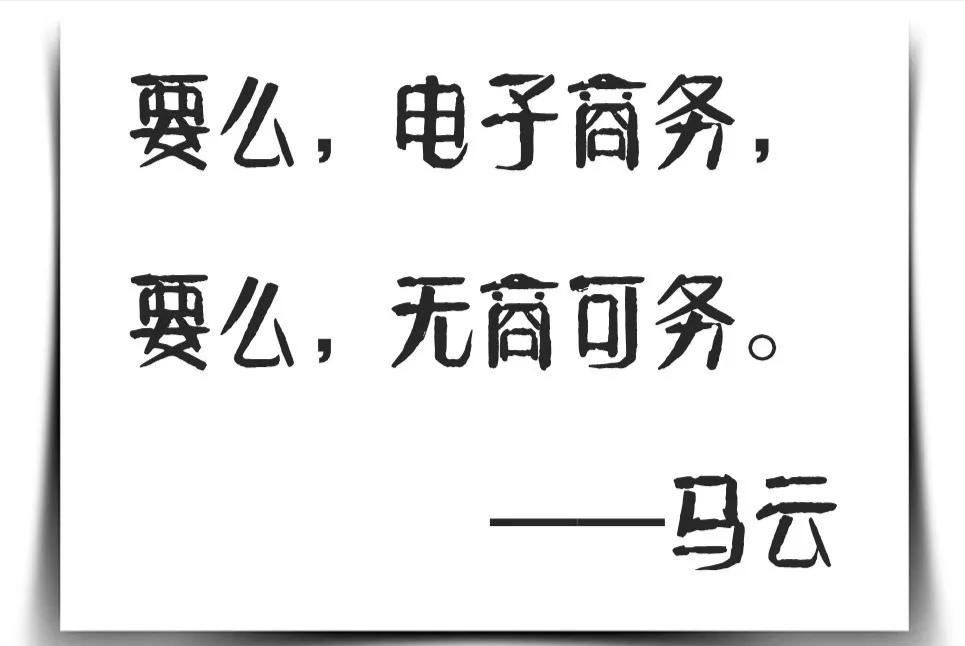 要么，电子商务，

要么，无商可务。

——马云